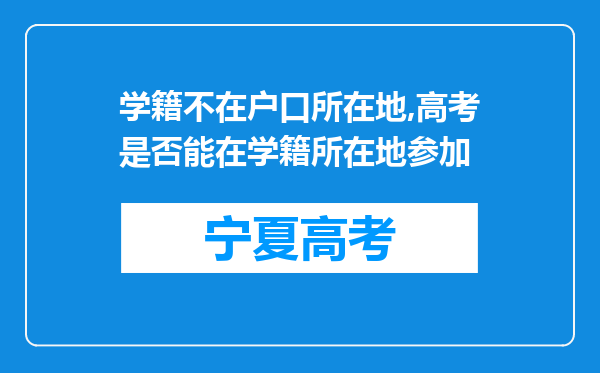 学籍不在户口所在地,高考是否能在学籍所在地参加

宁夏高考